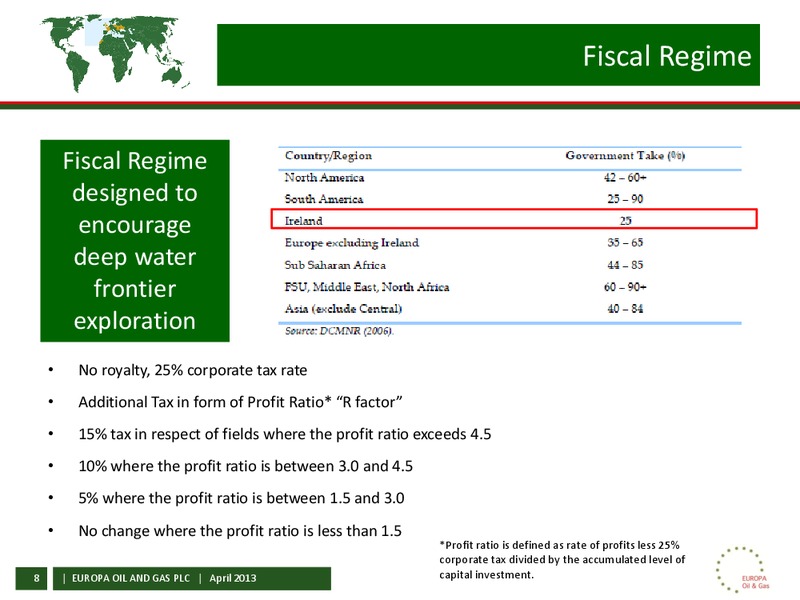 Fiscal Regime

Fiscal Regime designed to encourage deep water frontier exploration

| Country/Region | Government Take (%) |
|---|---|
| North America | 42 – 60+ |
| South America | 25 – 90 |
| Ireland | 25 |
| Europe excluding Ireland | 35 – 65 |
| Sub Saharan Africa | 44 – 85 |
| FSU, Middle East, North Africa | 60 – 90+ |
| Asia (exclude Central) | 40 – 84 |

Source: DCMNR (2006).

• No royalty, 25% corporate tax rate
• Additional Tax in form of Profit Ratio* "R factor"
• 15% tax in respect of fields where the profit ratio exceeds 4.5
• 10% where the profit ratio is between 3.0 and 4.5
• 5% where the profit ratio is between 1.5 and 3.0
• No change where the profit ratio is less than 1.5

*Profit ratio is defined as rate of profits less 25% corporate tax divided by the accumulated level of capital investment.

8 | EUROPA OIL AND GAS PLC | April 2013

EUROPA Oil & Gas